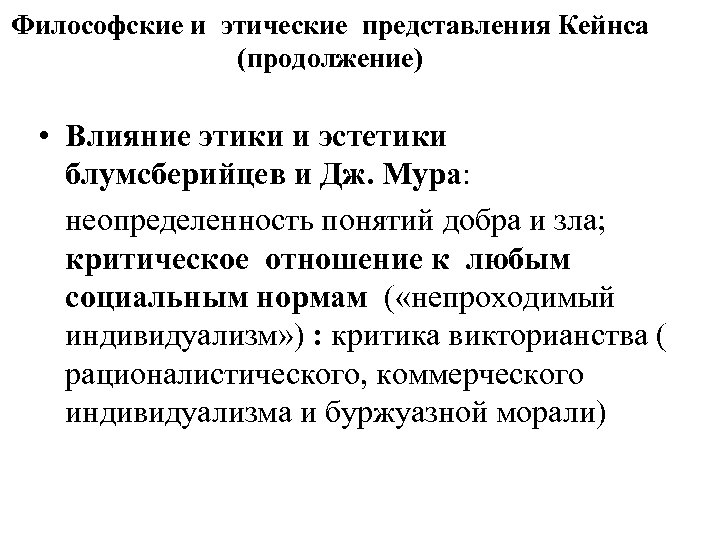 Философские и этические представления Кейнса (продолжение)

• Влияние этики и эстетики блумсберийцев и Дж. Мура:

неопределенность понятий добра и зла; критическое отношение к любым социальным нормам («непроходимый индивидуализм») : критика викторианства ( рационалистического, коммерческого индивидуализма и буржуазной морали)